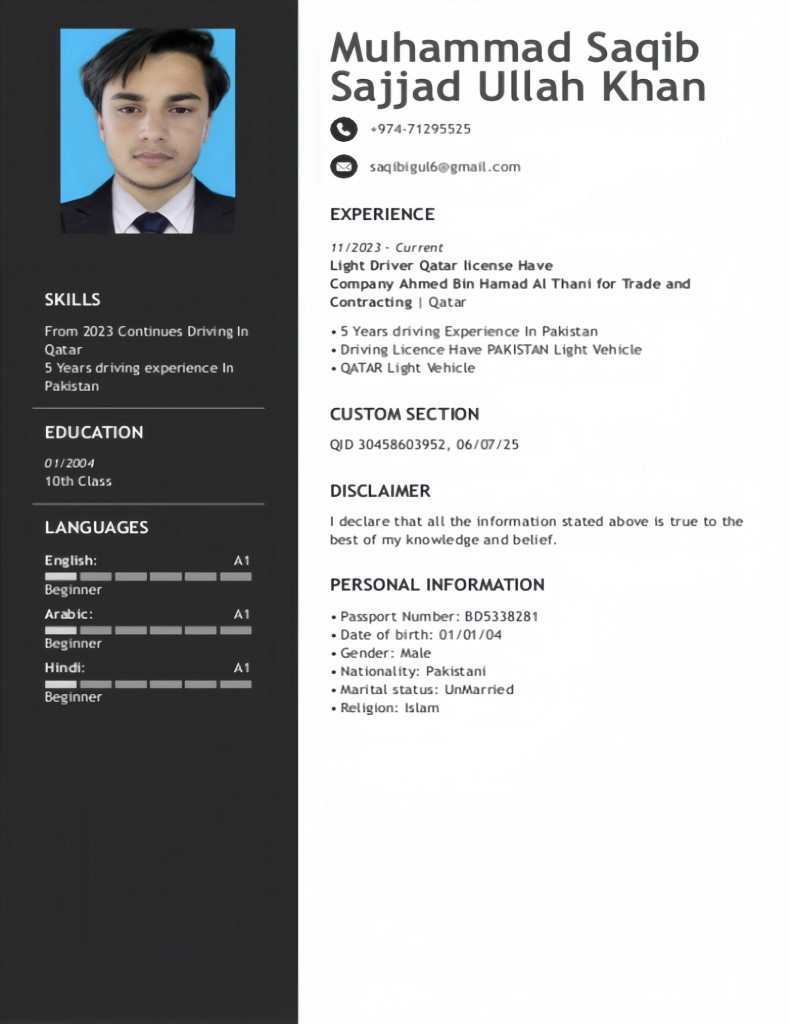 SKILLS

From 2023 Continues Driving In Qatar
5 Years driving experience In Pakistan

EDUCATION

01/2004
10th Class

LANGUAGES

English: A1
Beginner

Arabic: A1
Beginner

Hindi: A1
Beginner

Muhammad Saqib Sajjad Ullah Khan

+974-71295525

saqibigul6@gmail.com

EXPERIENCE

11/2023 - Current
Light Driver Qatar license Have
Company Ahmed Bin Hamad Al Thani for Trade and Contracting | Qatar

• 5 Years driving Experience In Pakistan
• Driving Licence Have PAKISTAN Light Vehicle
• QATAR Light Vehicle

CUSTOM SECTION

QID 30458603952, 06/07/25

DISCLAIMER

I declare that all the information stated above is true to the best of my knowledge and belief.

PERSONAL INFORMATION

• Passport Number: BD5338281
• Date of birth: 01/01/04
• Gender: Male
• Nationality: Pakistani
• Marital status: UnMarried
• Religion: Islam